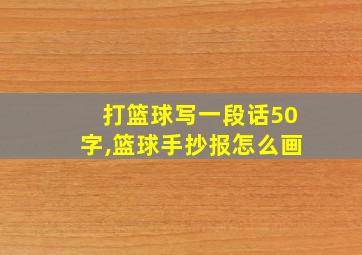 打篮球写一段话50字,篮球手抄报怎么画